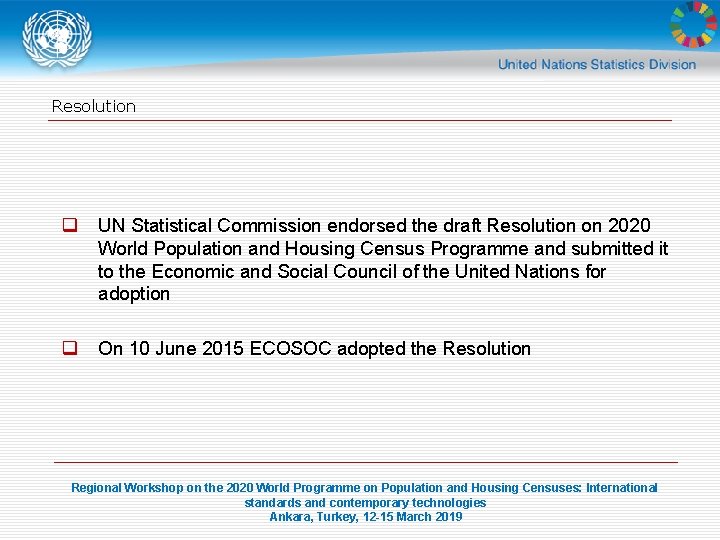 United Nations Statistics Division

Resolution

❑ UN Statistical Commission endorsed the draft Resolution on 2020 World Population and Housing Census Programme and submitted it to the Economic and Social Council of the United Nations for adoption

❑ On 10 June 2015 ECOSOC adopted the Resolution

Regional Workshop on the 2020 World Programme on Population and Housing Censuses: International standards and contemporary technologies
Ankara, Turkey, 12-15 March 2019